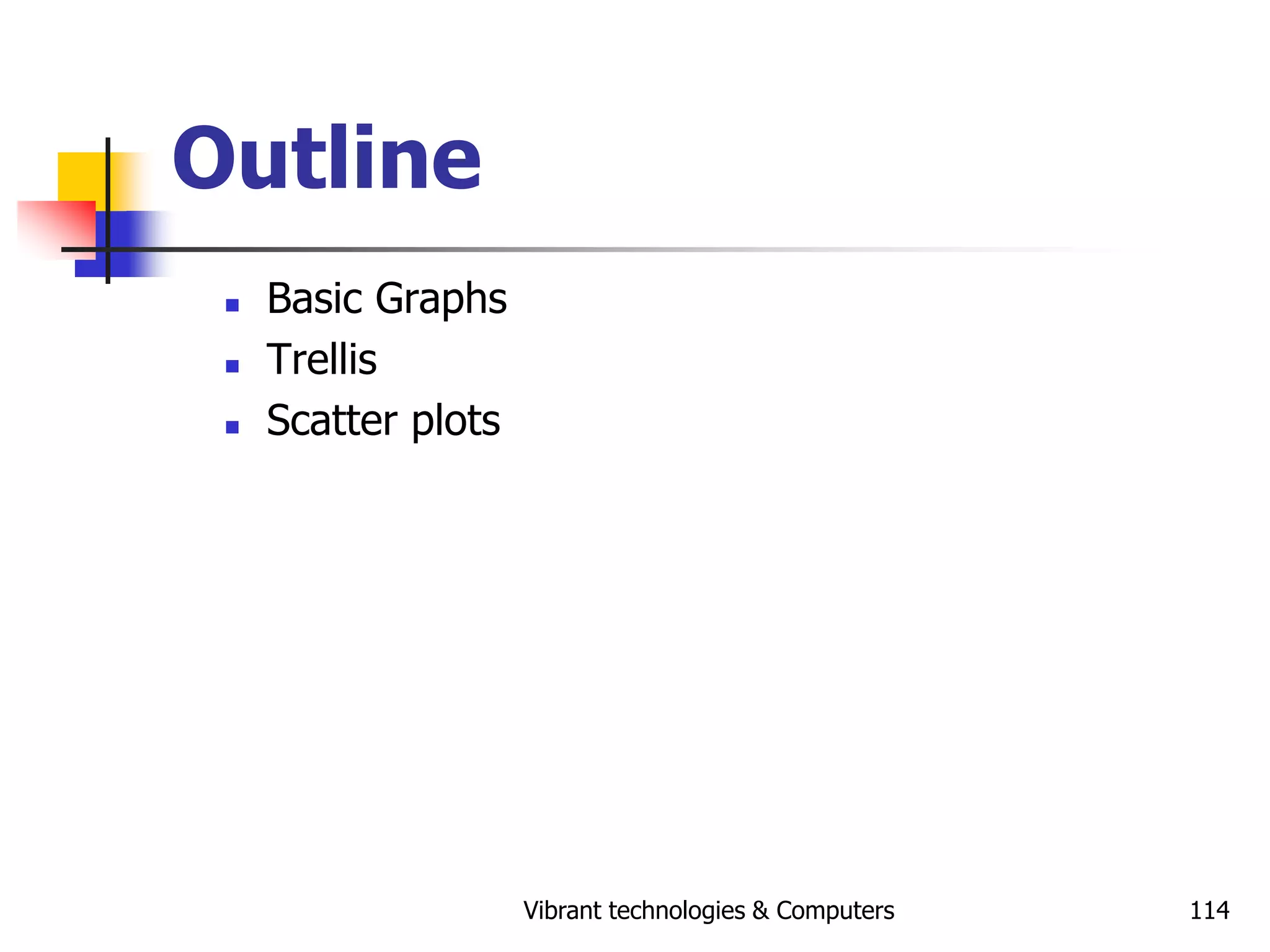 Outline

- Basic Graphs
- Trellis
- Scatter plots

Vibrant technologies & Computers

114